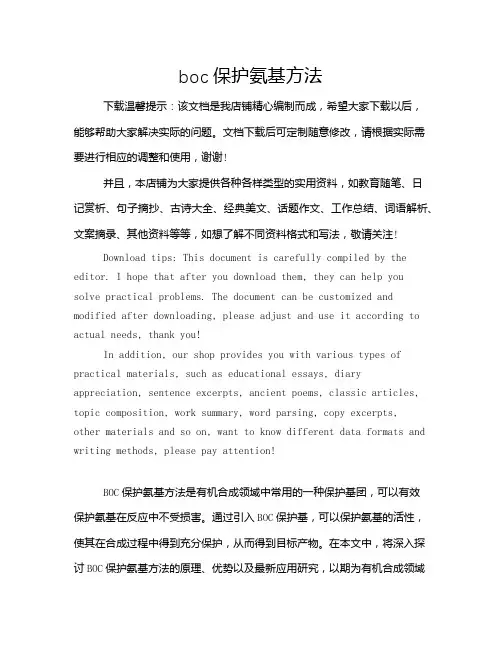 boc 保护氨基方法

下载温馨提示：该文档是我店铺精心编制而成，希望大家下载以后，能够帮助大家解决实际的问题。文档下载后可定制随意修改，请根据实际需要进行相应的调整和使用，谢谢！

并且，本店铺为大家提供各种各样类型的实用资料，如教育随笔、日记赏析、句子摘抄、古诗大全、经典美文、话题作文、工作总结、词语解析、文案摘录、其他资料等等，如想了解不同资料格式和写法，敬请关注！

Download tips: This document is carefully compiled by the editor. I hope that after you download them, they can help you solve practical problems. The document can be customized and modified after downloading, please adjust and use it according to actual needs, thank you!

In addition, our shop provides you with various types of practical materials, such as educational essays, diary appreciation, sentence excerpts, ancient poems, classic articles, topic composition, work summary, word parsing, copy excerpts, other materials and so on, want to know different data formats and writing methods, please pay attention!

BOC 保护氨基方法是有机合成领域中常用的一种保护基团，可以有效保护氨基在反应中不受损害。通过引入 BOC 保护基，可以保护氨基的活性，使其在合成过程中得到充分保护，从而得到目标产物。在本文中，将深入探讨 BOC 保护氨基方法的原理、优势以及最新应用研究，以期为有机合成领域